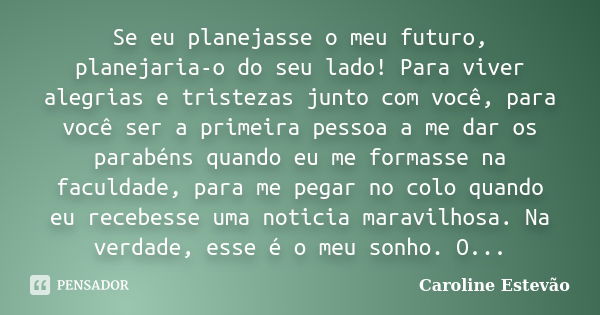 Se eu planejasse o meu futuro, planejaria-o do seu lado! Para viver alegrias e tristezas junto com você, para você ser a primeira pessoa a me dar os parabéns quando eu me formasse na faculdade, para me pegar no colo quando eu recebesse uma noticia maravilhosa. Na verdade, esse é o meu sonho. O...

PENSADOR

Caroline Estevão